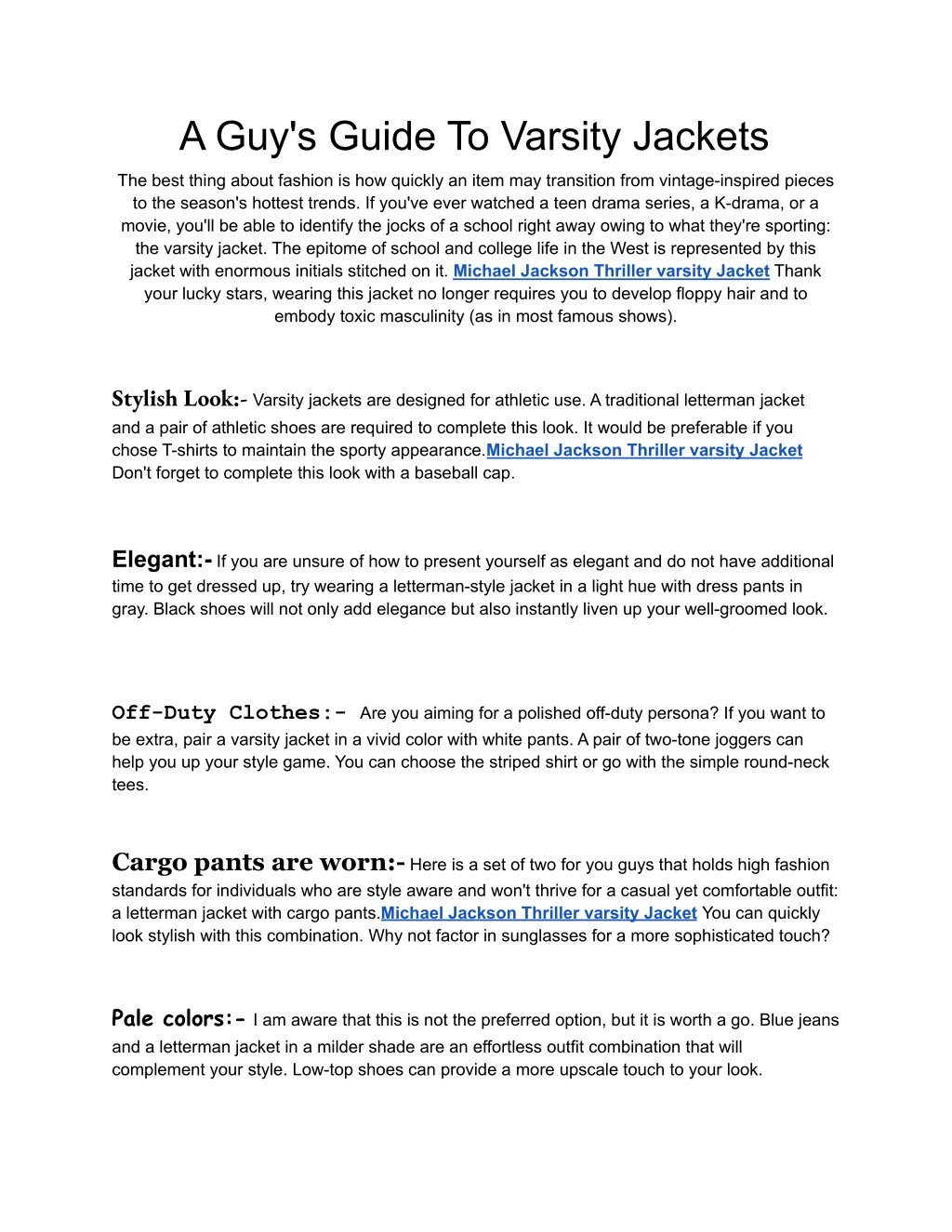 A Guy's Guide To Varsity Jackets

The best thing about fashion is how quickly an item may transition from vintage-inspired pieces to the season's hottest trends. If you've ever watched a teen drama series, a K-drama, or a movie, you'll be able to identify the jocks of a school right away owing to what they're sporting: the varsity jacket. The epitome of school and college life in the West is represented by this jacket with enormous initials stitched on it. Michael Jackson Thriller varsity Jacket Thank your lucky stars, wearing this jacket no longer requires you to develop floppy hair and to embody toxic masculinity (as in most famous shows).

Stylish Look:- Varsity jackets are designed for athletic use. A traditional letterman jacket and a pair of athletic shoes are required to complete this look. It would be preferable if you chose T-shirts to maintain the sporty appearance.Michael Jackson Thriller varsity Jacket Don't forget to complete this look with a baseball cap.

Elegant:- If you are unsure of how to present yourself as elegant and do not have additional time to get dressed up, try wearing a letterman-style jacket in a light hue with dress pants in gray. Black shoes will not only add elegance but also instantly liven up your well-groomed look.

Off-Duty Clothes:- Are you aiming for a polished off-duty persona? If you want to be extra, pair a varsity jacket in a vivid color with white pants. A pair of two-tone joggers can help you up your style game. You can choose the striped shirt or go with the simple round-neck tees.

Cargo pants are worn:- Here is a set of two for you guys that holds high fashion standards for individuals who are style aware and won't thrive for a casual yet comfortable outfit: a letterman jacket with cargo pants.Michael Jackson Thriller varsity Jacket You can quickly look stylish with this combination. Why not factor in sunglasses for a more sophisticated touch?

Pale colors:- I am aware that this is not the preferred option, but it is worth a go. Blue jeans and a letterman jacket in a milder shade are an effortless outfit combination that will complement your style. Low-top shoes can provide a more upscale touch to your look.